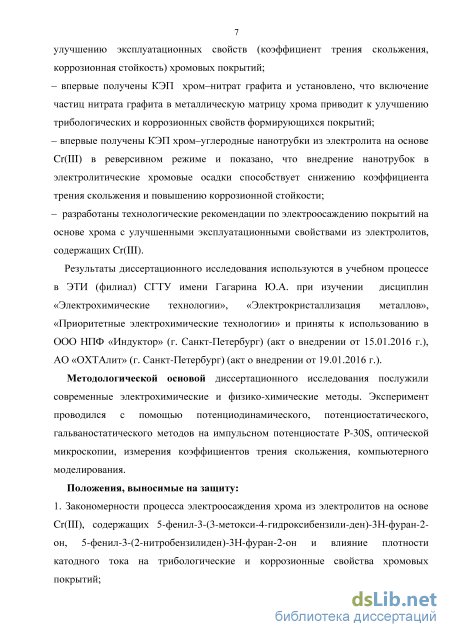 7

улучшению эксплуатационных свойств (коэффициент трения скольжения, коррозионная стойкость) хромовых покрытий;

– впервые получены КЭП хром–нитрат графита и установлено, что включение частиц нитрата графита в металлическую матрицу хрома приводит к улучшению трибологических и коррозионных свойств формирующихся покрытий;

– впервые получены КЭП хром–углеродные нанотрубки из электролита на основе Cr(III) в реверсивном режиме и показано, что внедрение нанотрубок в электролитические хромовые осадки способствует снижению коэффициента трения скольжения и повышению коррозионной стойкости;

– разработаны технологические рекомендации по электроосаждению покрытий на основе хрома с улучшенными эксплуатационными свойствами из электролитов, содержащих Cr(III).

Результаты диссертационного исследования используются в учебном процессе в ЭТИ (филиал) СГТУ имени Гагарина Ю.А. при изучении дисциплин «Электрохимические технологии», «Электрокристаллизация металлов», «Приоритетные электрохимические технологии» и приняты к использованию в ООО НПФ «Индуктор» (г. Санкт-Петербург) (акт о внедрении от 15.01.2016 г.), АО «ОХТАлит» (г. Санкт-Петербург) (акт о внедрении от 19.01.2016 г.).

Методологической основой диссертационного исследования послужили современные электрохимические и физико-химические методы. Эксперимент проводился с помощью потенциодинамического, потенциостатического, гальваностатического методов на импульсном потенциостате P-30S, оптической микроскопии, измерения коэффициентов трения скольжения, компьютерного моделирования.

Положения, выносимые на защиту:

1. Закономерности процесса электроосаждения хрома из электролитов на основе Cr(III), содержащих 5-фенил-3-(3-метокси-4-гидроксибензили-ден)-3Н-фуран-2-он, 5-фенил-3-(2-нитробензилиден)-3Н-фуран-2-он и влияние плотности катодного тока на трибологические и коррозионные свойства хромовых покрытий;

dsLib.net
библиотека диссертаций